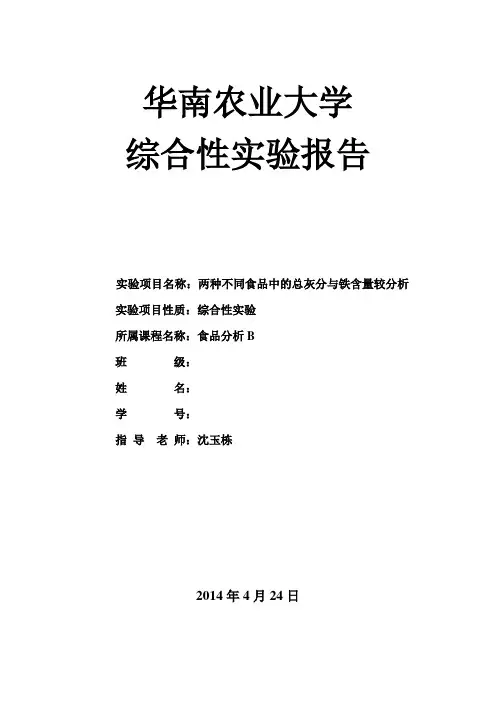 华南农业大学
综合性实验报告

实验项目名称：两种不同食品中的总灰分与铁含量较分析
实验项目性质：综合性实验
所属课程名称：食品分析 B
班　　级：
姓　　名：
学　　号：
指 导 老 师：沈玉栋

2014 年 4 月 24 日